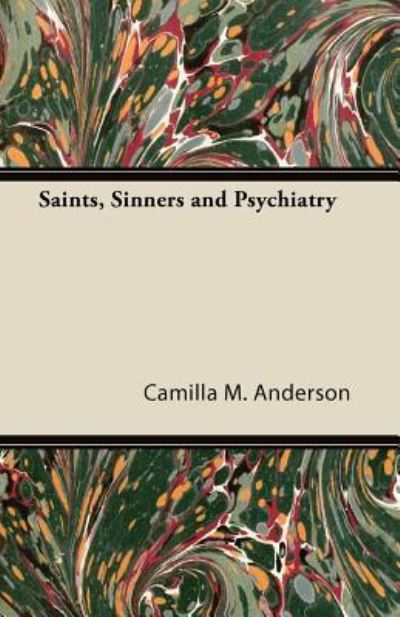 Saints, Sinners and Psychiatry

Camilla M. Anderson